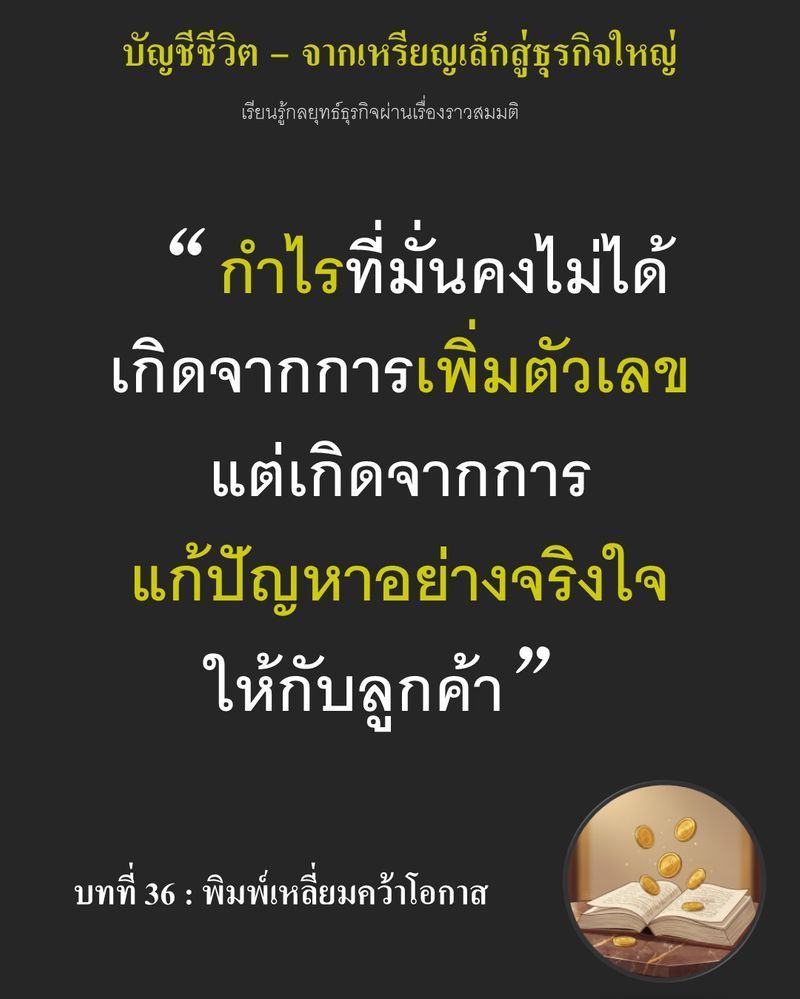 บัญชีชีวิต – จากเหรียญเล็กสู่ธุรกิจใหญ่

เรียนรู้กลยุทธ์ธุรกิจผ่านเรื่องราวสมมติ

“ กำไรที่มั่นคงไม่ได้ เกิดจากการเพิ่มตัวเลข แต่เกิดจากการ แก้ปัญหาอย่างจริงใจ ให้กับลูกค้า ”

บทที่ 36 : พิมพ์เหลี่ยมคว้าโอกาส